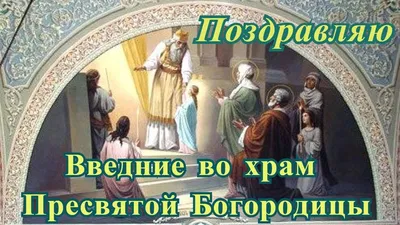 Поздравляю

Введние во храм
Пресвятой Богородицы